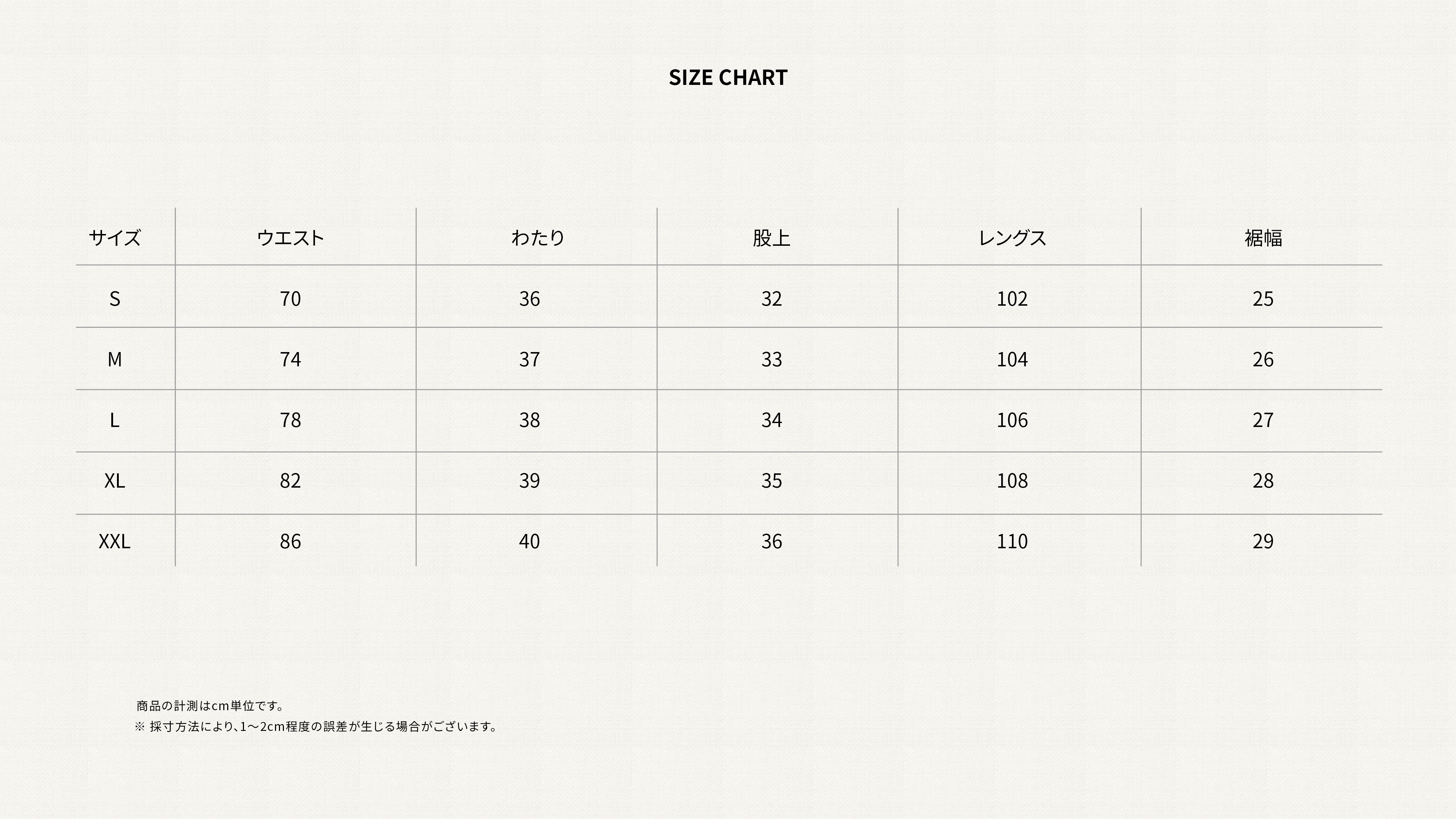 SIZE CHART

| サイズ | ウエスト | わたり | 股上 | レングス | 裾幅 |
|---|---|---|---|---|---|
| S | 70 | 36 | 32 | 102 | 25 |
| M | 74 | 37 | 33 | 104 | 26 |
| L | 78 | 38 | 34 | 106 | 27 |
| XL | 82 | 39 | 35 | 108 | 28 |
| XXL | 86 | 40 | 36 | 110 | 29 |

商品の計測はcm単位です。
※ 採寸方法により、1〜2cm程度の誤差が生じる場合がございます。